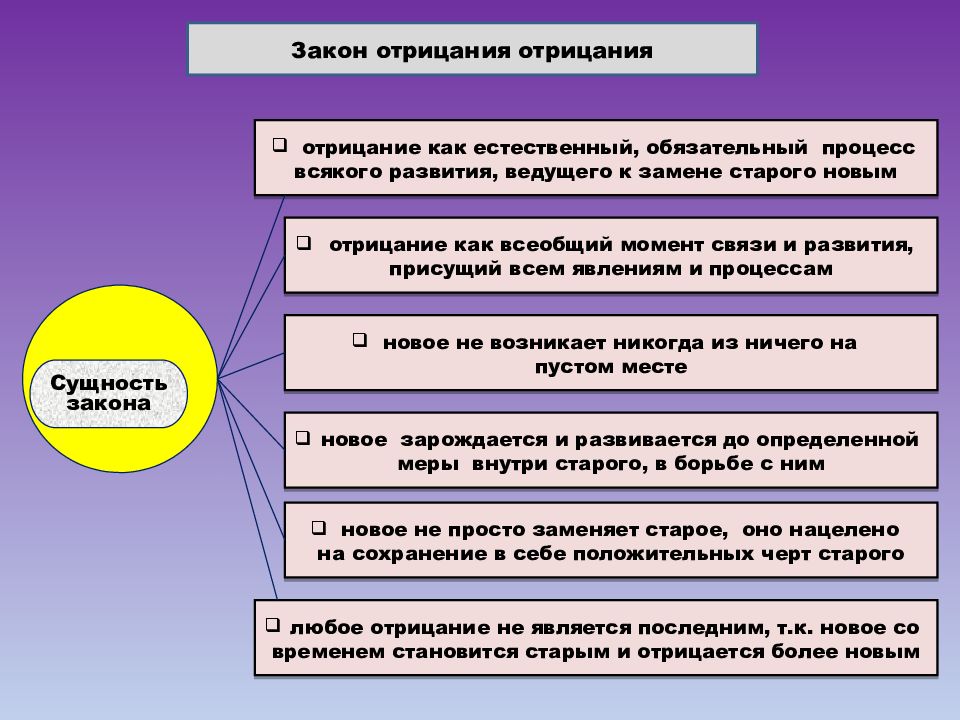 Закон отрицания отрицания

Сущность закона

❑ отрицание как естественный, обязательный процесс всякого развития, ведущего к замене старого новым

❑ отрицание как всеобщий момент связи и развития, присущий всем явлениям и процессам

❑ новое не возникает никогда из ничего на пустом месте

❑ новое зарождается и развивается до определенной меры внутри старого, в борьбе с ним

❑ новое не просто заменяет старое, оно нацелено на сохранение в себе положительных черт старого

❑ любое отрицание не является последним, т.к. новое со временем становится старым и отрицается более новым